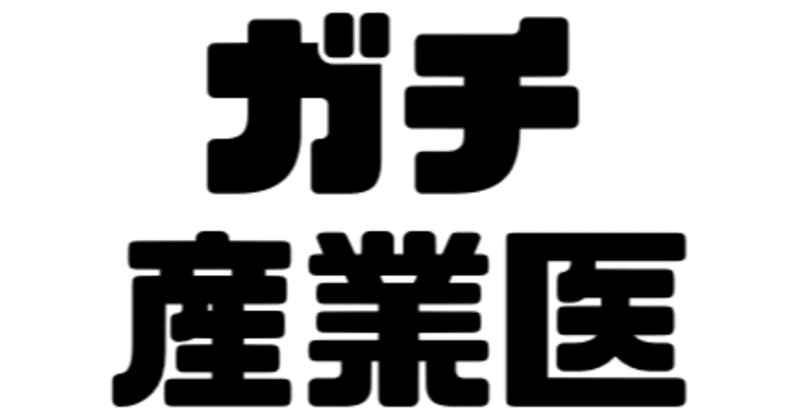 ガチ
産業医